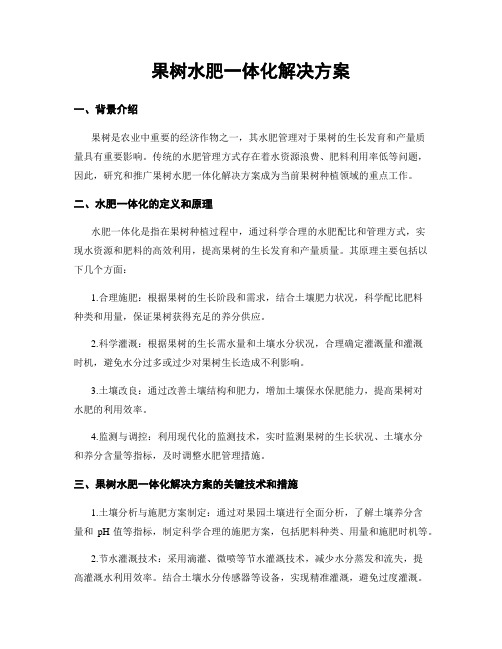 果树水肥一体化解决方案

一、背景介绍

果树是农业中重要的经济作物之一，其水肥管理对于果树的生长发育和产量质量具有重要影响。传统的水肥管理方式存在着水资源浪费、肥料利用率低等问题，因此，研究和推广果树水肥一体化解决方案成为当前果树种植领域的重点工作。

二、水肥一体化的定义和原理

水肥一体化是指在果树种植过程中，通过科学合理的水肥配比和管理方式，实现水资源和肥料的高效利用，提高果树的生长发育和产量质量。其原理主要包括以下几个方面：

1.合理施肥：根据果树的生长阶段和需求，结合土壤肥力状况，科学配比肥料种类和用量，保证果树获得充足的养分供应。

2.科学灌溉：根据果树的生长需水量和土壤水分状况，合理确定灌溉量和灌溉时机，避免水分过多或过少对果树生长造成不利影响。

3.土壤改良：通过改善土壤结构和肥力，增加土壤保水保肥能力，提高果树对水肥的利用效率。

4.监测与调控：利用现代化的监测技术，实时监测果树的生长状况、土壤水分和养分含量等指标，及时调整水肥管理措施。

三、果树水肥一体化解决方案的关键技术和措施

1.土壤分析与施肥方案制定：通过对果园土壤进行全面分析，了解土壤养分含量和 pH 值等指标，制定科学合理的施肥方案，包括肥料种类、用量和施肥时机等。

2.节水灌溉技术：采用滴灌、微喷等节水灌溉技术，减少水分蒸发和流失，提高灌溉水利用效率。结合土壤水分传感器等设备，实现精准灌溉，避免过度灌溉。